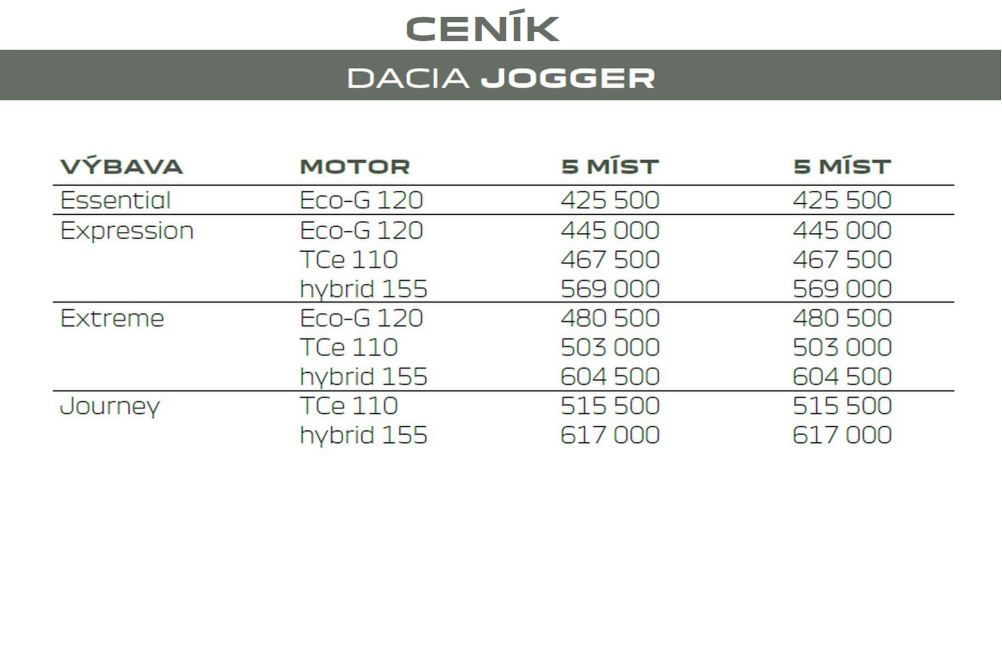 CENÍK

DACIA JOGGER

| VÝBAVA | MOTOR | 5 MÍST | 5 MÍST |
|---|---|---|---|
| Essential | Eco-G 120 | 425 500 | 425 500 |
| Expression | Eco-G 120 | 445 000 | 445 000 |
| | TCe 110 | 467 500 | 467 500 |
| | hybrid 155 | 569 000 | 569 000 |
| Extreme | Eco-G 120 | 480 500 | 480 500 |
| | TCe 110 | 503 000 | 503 000 |
| | hybrid 155 | 604 500 | 604 500 |
| Journey | TCe 110 | 515 500 | 515 500 |
| | hybrid 155 | 617 000 | 617 000 |